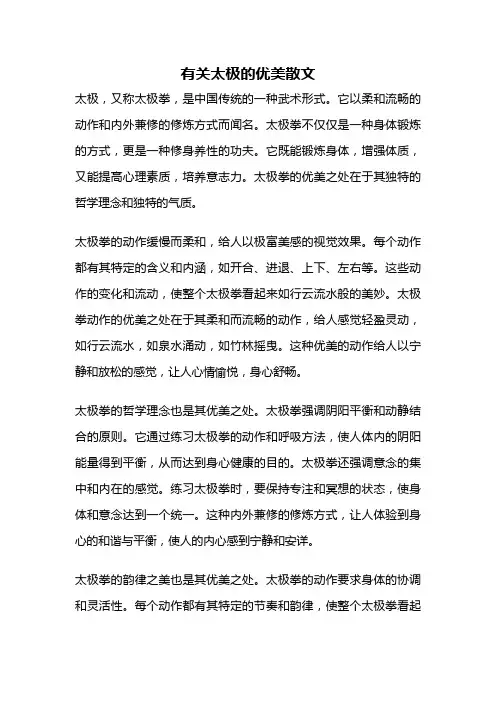 有关太极的优美散文

太极，又称太极拳，是中国传统的一种武术形式。它以柔和流畅的动作和内外兼修的修炼方式而闻名。太极拳不仅仅是一种身体锻炼的方式，更是一种修身养性的功夫。它既能锻炼身体，增强体质，又能提高心理素质，培养意志力。太极拳的优美之处在于其独特的哲学理念和独特的气质。

太极拳的动作缓慢而柔和，给人以极富美感的视觉效果。每个动作都有其特定的含义和内涵，如开合、进退、上下、左右等。这些动作的变化和流动，使整个太极拳看起来如行云流水般的美妙。太极拳动作的优美之处在于其柔和而流畅的动作，给人感觉轻盈灵动，如行云流水，如泉水涌动，如竹林摇曳。这种优美的动作给人以宁静和放松的感觉，让人心情愉悦，身心舒畅。

太极拳的哲学理念也是其优美之处。太极拳强调阴阳平衡和动静结合的原则。它通过练习太极拳的动作和呼吸方法，使人体内的阴阳能量得到平衡，从而达到身心健康的目的。太极拳还强调意念的集中和内在的感觉。练习太极拳时，要保持专注和冥想的状态，使身体和意念达到一个统一。这种内外兼修的修炼方式，让人体验到身心的和谐与平衡，使人的内心感到宁静和安详。

太极拳的韵律之美也是其优美之处。太极拳的动作要求身体的协调和灵活性。每个动作都有其特定的节奏和韵律，使整个太极拳看起